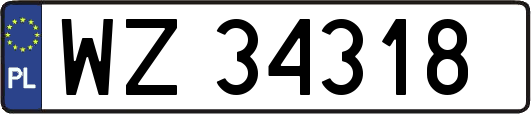 PL
WZ 34318